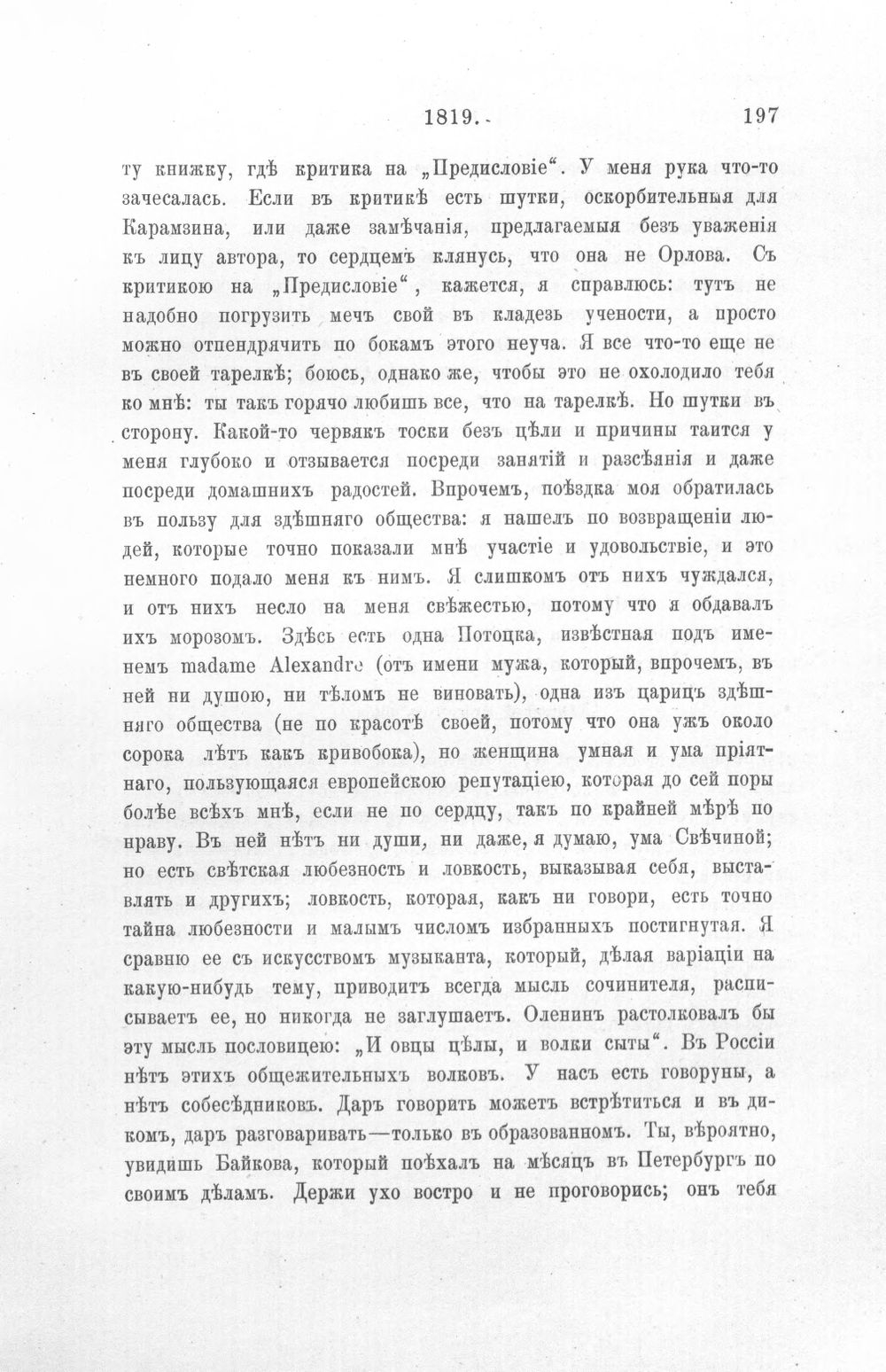 1819.                                                197

ту книжку, гдѣ критика на „Предисловіе“. У меня рука что-то зачесалась. Если въ критикѣ есть шутки, оскорбительныя для Карамзина, или даже замѣчанія, предлагаемыя безъ уваженія къ лицу автора, то сердцемъ клянусь, что она не Орлова. Съ критикою на „Предисловіе“, кажется, я справлюсь: тутъ не надобно погрузить мечъ свой въ кладезь учености, а просто можно отпендрячить по бокамъ этого неуча. Я все что-то еще не въ своей тарелкѣ; боюсь, однако же, чтобы это не охолодило тебя ко мнѣ: ты такъ горячо любишь все, что на тарелкѣ. Но шутки въ сторону. Какой-то червякъ тоски безъ цѣли и причины таится у меня глубоко и отзывается посреди занятій и разсѣянія и даже посреди домашнихъ радостей. Впрочемъ, поѣздка моя обратилась въ пользу для здѣшняго общества: я нашелъ по возвращеніи людей, которые точно показали мнѣ участіе и удовольствіе, и это немного подало меня къ нимъ. Я слишкомъ отъ нихъ чуждался, и отъ нихъ несло на меня свѣжестью, потому что я обдавалъ ихъ морозомъ. Здѣсь есть одна Потоцка, извѣстная подъ именемъ madame Alexandre (отъ имени мужа, который, впрочемъ, въ ней ни душою, ни тѣломъ не виноватъ), одна изъ царицъ здѣшняго общества (не по красотѣ своей, потому что она ужъ около сорока лѣтъ какъ кривобока), но женщина умная и ума пріятнаго, пользующаяся европейскою репутаціею, которая до сей поры болѣе всѣхъ мнѣ, если не по сердцу, такъ по крайней мѣрѣ по нраву. Въ ней нѣтъ ни души, ни даже, я думаю, ума Свѣчиной; но есть свѣтская любезность и ловкость, выказывая себя, выставлять и другихъ; ловкость, которая, какъ ни говори, есть точно тайна любезности и малымъ числомъ избранныхъ постигнутая. Я сравню ее съ искусствомъ музыканта, который, дѣлая варіаціи на какую-нибудь тему, приводитъ всегда мысль сочинителя, расписываетъ ее, но никогда не заглушаетъ. Оленинъ растолковалъ бы эту мысль пословицею: „И овцы цѣлы, и волки сыты“. Въ Россіи нѣтъ этихъ общежительныхъ волковъ. У насъ есть говоруны, а нѣтъ собесѣдниковъ. Даръ говорить можетъ встрѣтиться и въ дикомъ, даръ разговаривать—только въ образованномъ. Ты, вѣроятно, увидишь Байкова, который поѣхалъ на мѣсяцъ въ Петербургъ по своимъ дѣламъ. Держи ухо востро и не проговорись; онъ тебя